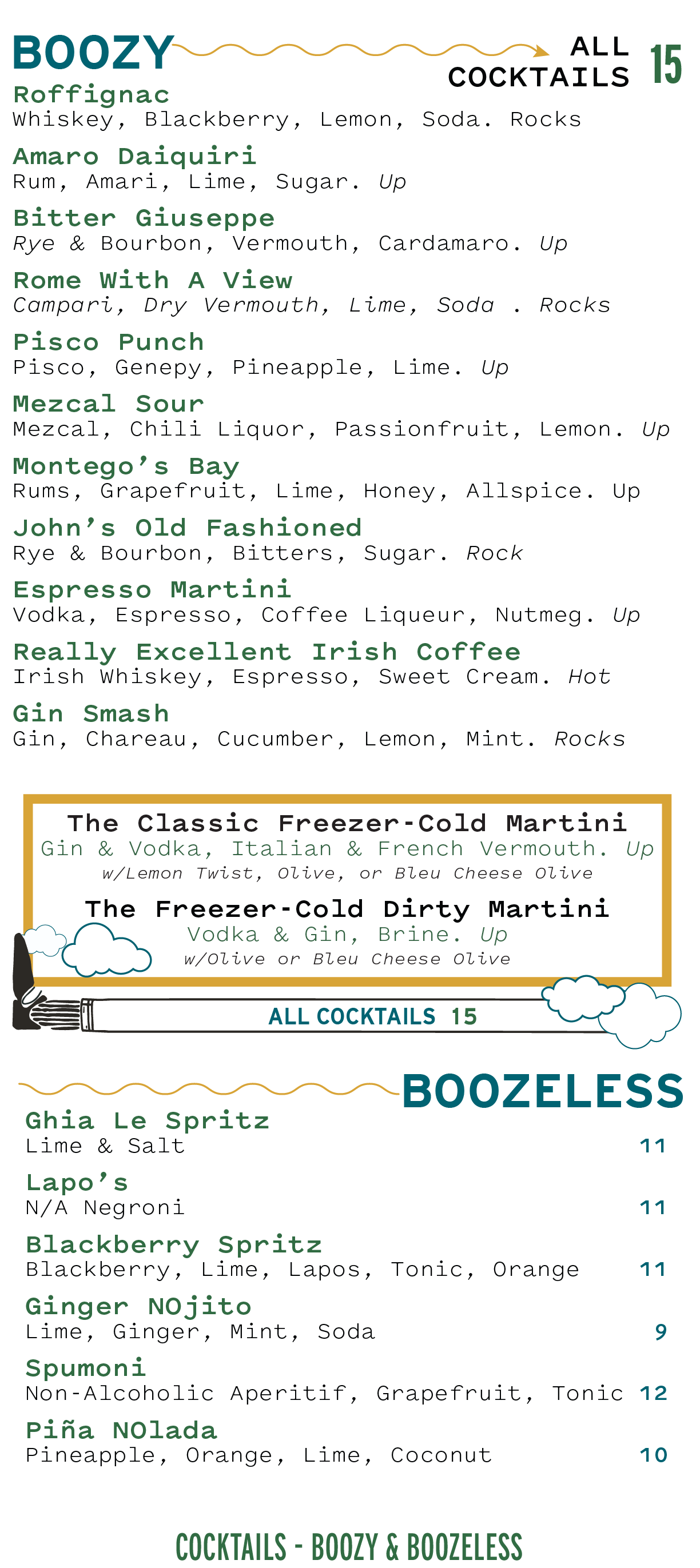 BOOZY

ALL COCKTAILS 15

Roffignac
Whiskey, Blackberry, Lemon, Soda. Rocks

Amaro Daiquiri
Rum, Amari, Lime, Sugar. Up

Bitter Giuseppe
Rye & Bourbon, Vermouth, Cardamaro. Up

Rome With A View
Campari, Dry Vermouth, Lime, Soda . Rocks

Pisco Punch
Pisco, Genepy, Pineapple, Lime. Up

Mezcal Sour
Mezcal, Chili Liquor, Passionfruit, Lemon. Up

Montego's Bay
Rums, Grapefruit, Lime, Honey, Allspice. Up

John's Old Fashioned
Rye & Bourbon, Bitters, Sugar. Rock

Espresso Martini
Vodka, Espresso, Coffee Liqueur, Nutmeg. Up

Really Excellent Irish Coffee
Irish Whiskey, Espresso, Sweet Cream. Hot

Gin Smash
Gin, Chareau, Cucumber, Lemon, Mint. Rocks

The Classic Freezer-Cold Martini
Gin & Vodka, Italian & French Vermouth. Up
w/Lemon Twist, Olive, or Bleu Cheese Olive

The Freezer-Cold Dirty Martini
Vodka & Gin, Brine. Up
w/Olive or Bleu Cheese Olive

ALL COCKTAILS 15

BOOZELESS

Ghia Le Spritz
Lime & Salt 11

Lapo's
N/A Negroni 11

Blackberry Spritz
Blackberry, Lime, Lapos, Tonic, Orange 11

Ginger NOjito
Lime, Ginger, Mint, Soda 9

Spumoni
Non-Alcoholic Aperitif, Grapefruit, Tonic 12

Piña NOlada
Pineapple, Orange, Lime, Coconut 10

COCKTAILS - BOOZY & BOOZELESS